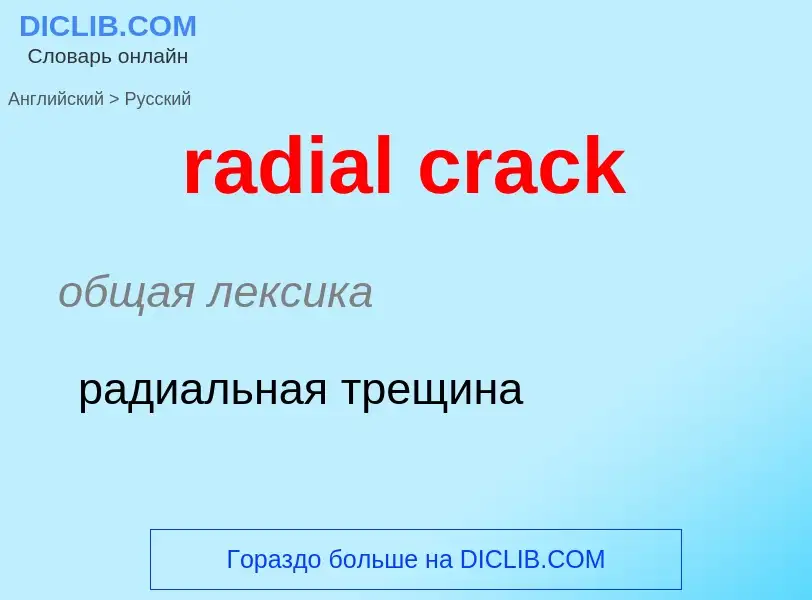 DICLIB.COM
Словарь онлайн

Английский > Русский

radial crack

общая лексика

радиальная трещина

Гораздо больше на DICLIB.COM